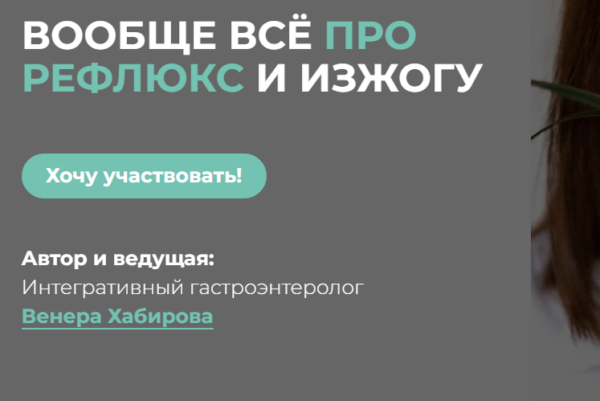 ВООБЩЕ ВСЁ ПРО РЕФЛЮКС И ИЗЖОГУ

Хочу участвовать!

Автор и ведущая:
Интегративный гастроэнтеролог
Венера Хабирова